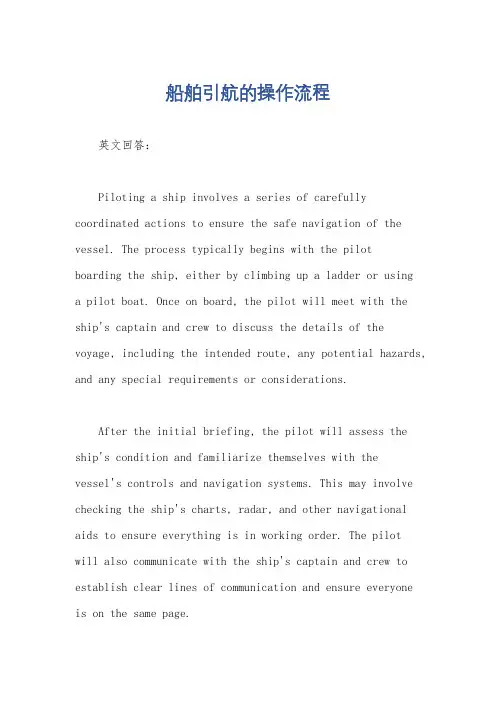 船舶引航的操作流程

英文回答：

Piloting a ship involves a series of carefully coordinated actions to ensure the safe navigation of the vessel. The process typically begins with the pilot boarding the ship, either by climbing up a ladder or using a pilot boat. Once on board, the pilot will meet with the ship's captain and crew to discuss the details of the voyage, including the intended route, any potential hazards, and any special requirements or considerations.

After the initial briefing, the pilot will assess the ship's condition and familiarize themselves with the vessel's controls and navigation systems. This may involve checking the ship's charts, radar, and other navigational aids to ensure everything is in working order. The pilot will also communicate with the ship's captain and crew to establish clear lines of communication and ensure everyone is on the same page.